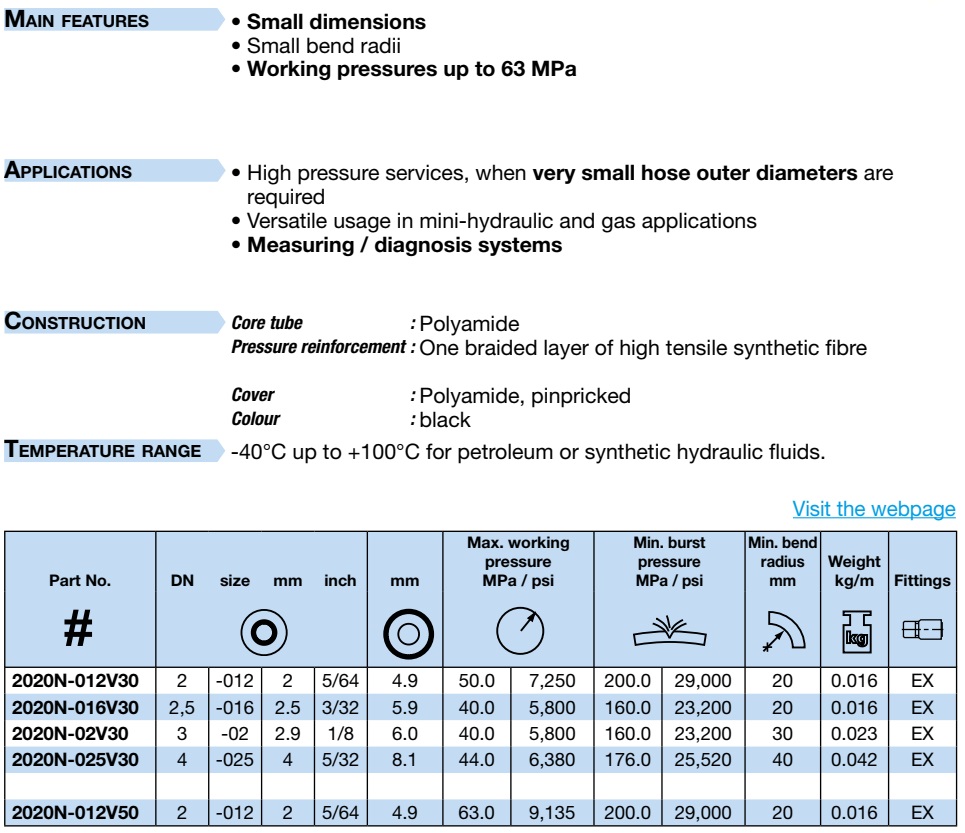 MAIN FEATURES
• Small dimensions
• Small bend radii
• Working pressures up to 63 MPa

APPLICATIONS
• High pressure services, when very small hose outer diameters are required
• Versatile usage in mini-hydraulic and gas applications
• Measuring / diagnosis systems

CONSTRUCTION
Core tube : Polyamide
Pressure reinforcement : One braided layer of high tensile synthetic fibre

Cover : Polyamide, pinpricked
Colour : black

TEMPERATURE RANGE
-40°C up to +100°C for petroleum or synthetic hydraulic fluids.

Visit the webpage

| Part No. # | DN | size | mm | inch | mm | Max. working pressure MPa / psi | | Min. burst pressure MPa / psi | | Min. bend radius mm | Weight kg/m | Fittings |
|---|---|---|---|---|---|---|---|---|---|---|---|---|
| 2020N-012V30 | 2 | -012 | 2 | 5/64 | 4.9 | 50.0 | 7,250 | 200.0 | 29,000 | 20 | 0.016 | EX |
| 2020N-016V30 | 2,5 | -016 | 2.5 | 3/32 | 5.9 | 40.0 | 5,800 | 160.0 | 23,200 | 20 | 0.016 | EX |
| 2020N-02V30 | 3 | -02 | 2.9 | 1/8 | 6.0 | 40.0 | 5,800 | 160.0 | 23,200 | 30 | 0.023 | EX |
| 2020N-025V30 | 4 | -025 | 4 | 5/32 | 8.1 | 44.0 | 6,380 | 176.0 | 25,520 | 40 | 0.042 | EX |
| | | | | | | | | | | | | |
| 2020N-012V50 | 2 | -012 | 2 | 5/64 | 4.9 | 63.0 | 9,135 | 200.0 | 29,000 | 20 | 0.016 | EX |